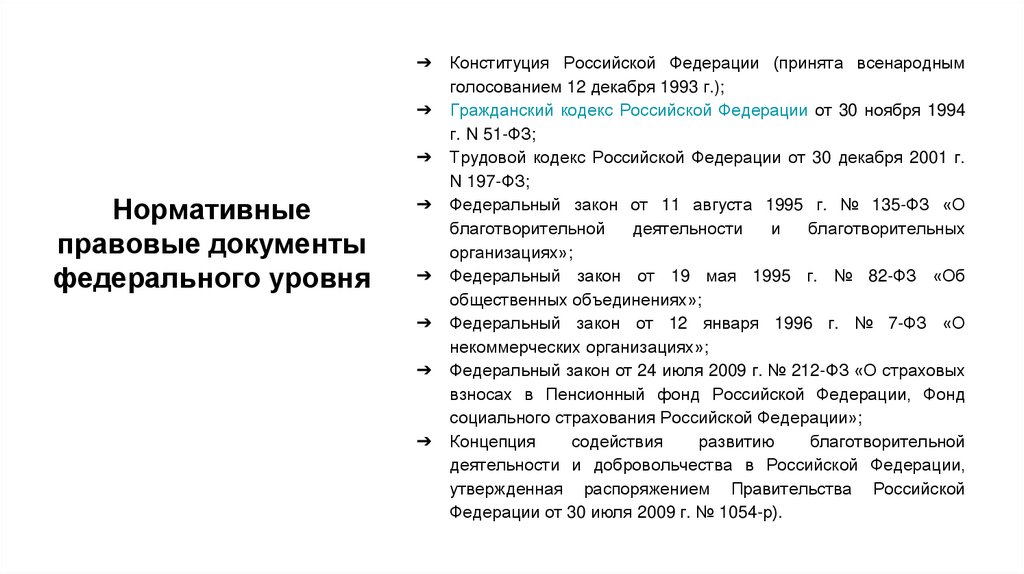 Нормативные правовые документы федерального уровня

➔ Конституция Российской Федерации (принята всенародным голосованием 12 декабря 1993 г.);
➔ Гражданский кодекс Российской Федерации от 30 ноября 1994 г. N 51-ФЗ;
➔ Трудовой кодекс Российской Федерации от 30 декабря 2001 г. N 197-ФЗ;
➔ Федеральный закон от 11 августа 1995 г. № 135-ФЗ «О благотворительной деятельности и благотворительных организациях»;
➔ Федеральный закон от 19 мая 1995 г. № 82-ФЗ «Об общественных объединениях»;
➔ Федеральный закон от 12 января 1996 г. № 7-ФЗ «О некоммерческих организациях»;
➔ Федеральный закон от 24 июля 2009 г. № 212-ФЗ «О страховых взносах в Пенсионный фонд Российской Федерации, Фонд социального страхования Российской Федерации»;
➔ Концепция содействия развитию благотворительной деятельности и добровольчества в Российской Федерации, утвержденная распоряжением Правительства Российской Федерации от 30 июля 2009 г. № 1054-р).